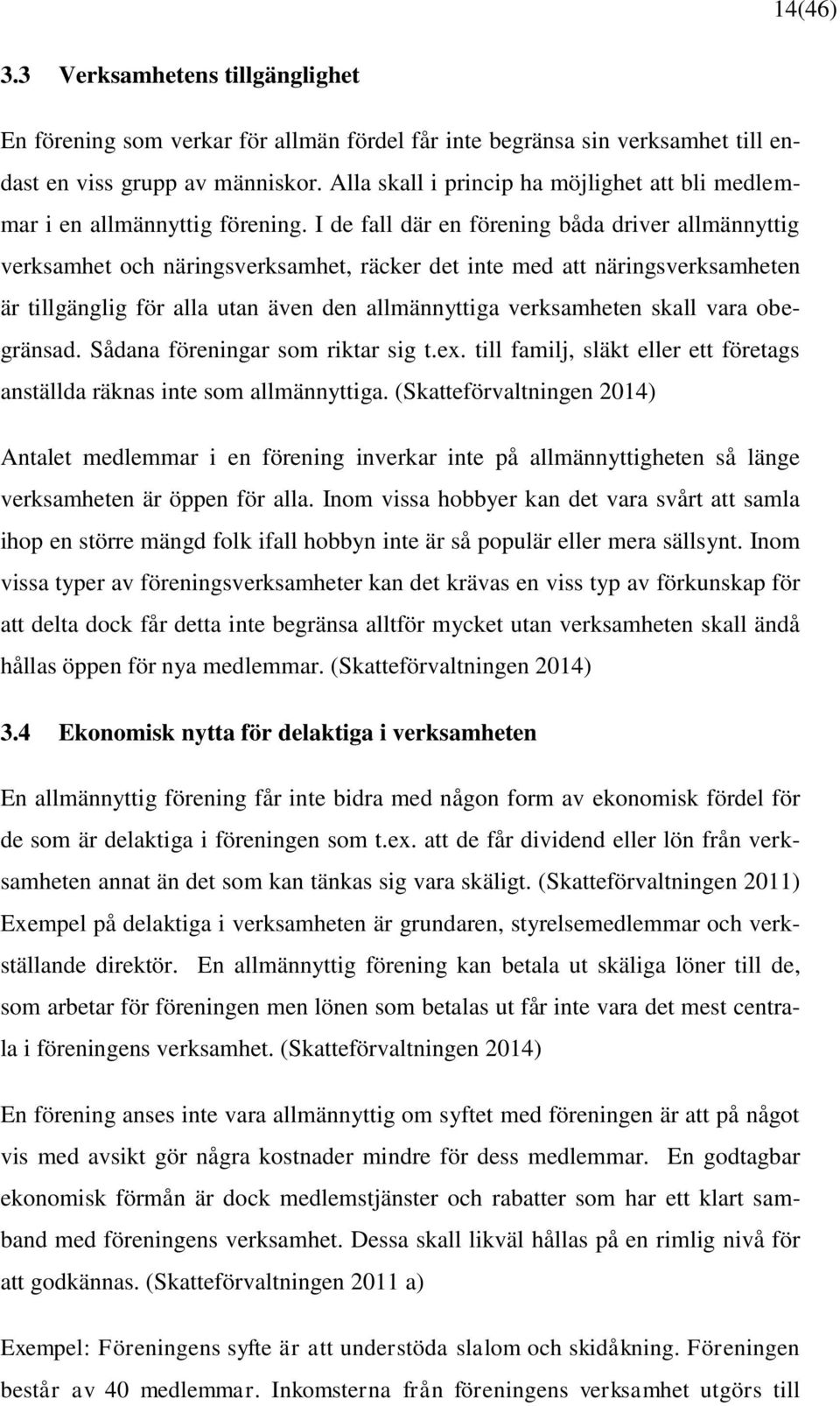 14(46)

3.3 Verksamhetens tillgänglighet

En förening som verkar för allmän fördel får inte begränsa sin verksamhet till endast en viss grupp av människor. Alla skall i princip ha möjlighet att bli medlemmar i en allmännyttig förening. I de fall där en förening båda driver allmännyttig verksamhet och näringsverksamhet, räcker det inte med att näringsverksamheten är tillgänglig för alla utan även den allmännyttiga verksamheten skall vara obegränsad. Sådana föreningar som riktar sig t.ex. till familj, släkt eller ett företags anställda räknas inte som allmännyttiga. (Skatteförvaltningen 2014)

Antalet medlemmar i en förening inverkar inte på allmännyttigheten så länge verksamheten är öppen för alla. Inom vissa hobbyer kan det vara svårt att samla ihop en större mängd folk ifall hobbyn inte är så populär eller mera sällsynt. Inom vissa typer av föreningsverksamheter kan det krävas en viss typ av förkunskap för att delta dock får detta inte begränsa alltför mycket utan verksamheten skall ändå hållas öppen för nya medlemmar. (Skatteförvaltningen 2014)

3.4 Ekonomisk nytta för delaktiga i verksamheten

En allmännyttig förening får inte bidra med någon form av ekonomisk fördel för de som är delaktiga i föreningen som t.ex. att de får dividend eller lön från verksamheten annat än det som kan tänkas sig vara skäligt. (Skatteförvaltningen 2011) Exempel på delaktiga i verksamheten är grundaren, styrelsemedlemmar och verkställande direktör. En allmännyttig förening kan betala ut skäliga löner till de, som arbetar för föreningen men lönen som betalas ut får inte vara det mest centrala i föreningens verksamhet. (Skatteförvaltningen 2014)

En förening anses inte vara allmännyttig om syftet med föreningen är att på något vis med avsikt gör några kostnader mindre för dess medlemmar. En godtagbar ekonomisk förmån är dock medlemstjänster och rabatter som har ett klart samband med föreningens verksamhet. Dessa skall likväl hållas på en rimlig nivå för att godkännas. (Skatteförvaltningen 2011 a)

Exempel: Föreningens syfte är att understöda slalom och skidåkning. Föreningen består av 40 medlemmar. Inkomsterna från föreningens verksamhet utgörs till